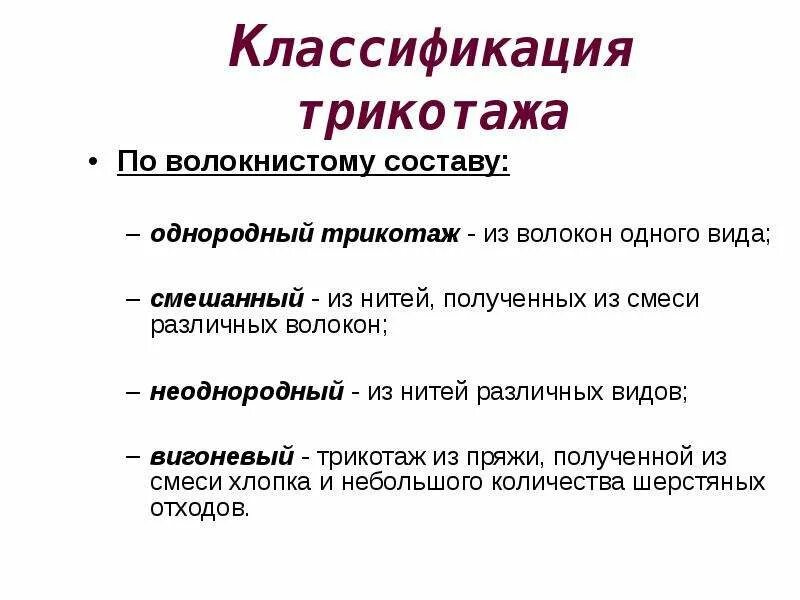 Классификация трикотажа

• По волокнистому составу:

– однородный трикотаж - из волокон одного вида;

– смешанный - из нитей, полученных из смеси различных волокон;

– неоднородный - из нитей различных видов;

– вигоневый - трикотаж из пряжи, полученной из смеси хлопка и небольшого количества шерстяных отходов.